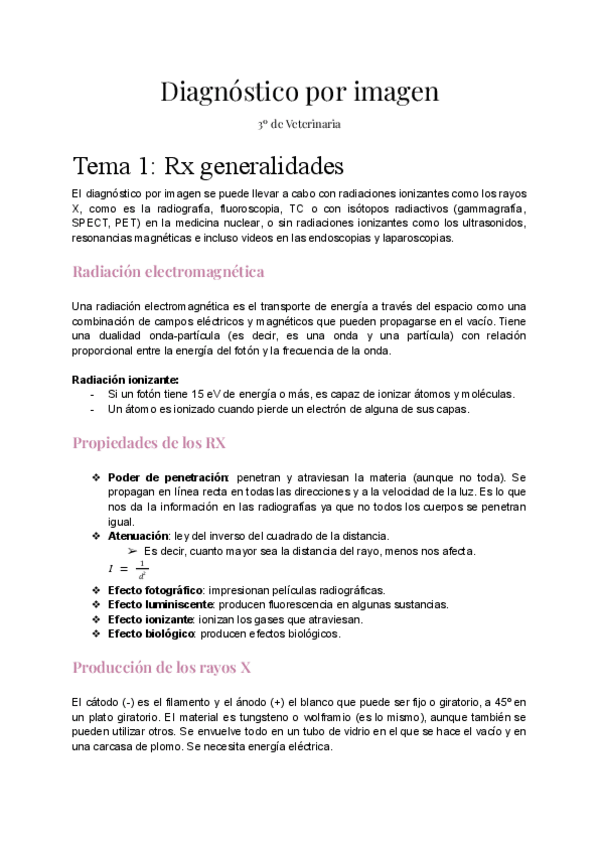 Diagnóstico por imagen

3º de Veterinaria

Tema 1: Rx generalidades

El diagnóstico por imagen se puede llevar a cabo con radiaciones ionizantes como los rayos X, como es la radiografía, fluoroscopia, TC o con isótopos radiactivos (gammagrafía, SPECT, PET) en la medicina nuclear, o sin radiaciones ionizantes como los ultrasonidos, resonancias magnéticas e incluso videos en las endoscopias y laparoscopias.

Radiación electromagnética

Una radiación electromagnética es el transporte de energía a través del espacio como una combinación de campos eléctricos y magnéticos que pueden propagarse en el vacío. Tiene una dualidad onda-partícula (es decir, es una onda y una partícula) con relación proporcional entre la energía del fotón y la frecuencia de la onda.

Radiación ionizante:
- Si un fotón tiene 15 eV de energía o más, es capaz de ionizar átomos y moléculas.
- Un átomo es ionizado cuando pierde un electrón de alguna de sus capas.

Propiedades de los RX

❖ Poder de penetración: penetran y atraviesan la materia (aunque no toda). Se propagan en línea recta en todas las direcciones y a la velocidad de la luz. Es lo que nos da la información en las radiografías ya que no todos los cuerpos se penetran igual.
❖ Atenuación: ley del inverso del cuadrado de la distancia.
➢ Es decir, cuanto mayor sea la distancia del rayo, menos nos afecta.
$I = \frac{1}{d^2}$
❖ Efecto fotográfico: impresionan películas radiográficas.
❖ Efecto luminiscente: producen fluorescencia en algunas sustancias.
❖ Efecto ionizante: ionizan los gases que atraviesan.
❖ Efecto biológico: producen efectos biológicos.

Producción de los rayos X

El cátodo (-) es el filamento y el ánodo (+) el blanco que puede ser fijo o giratorio, a 45º en un plato giratorio. El material es tungsteno o wolframio (es lo mismo), aunque también se pueden utilizar otros. Se envuelve todo en un tubo de vidrio en el que se hace el vacío y en una carcasa de plomo. Se necesita energía eléctrica.